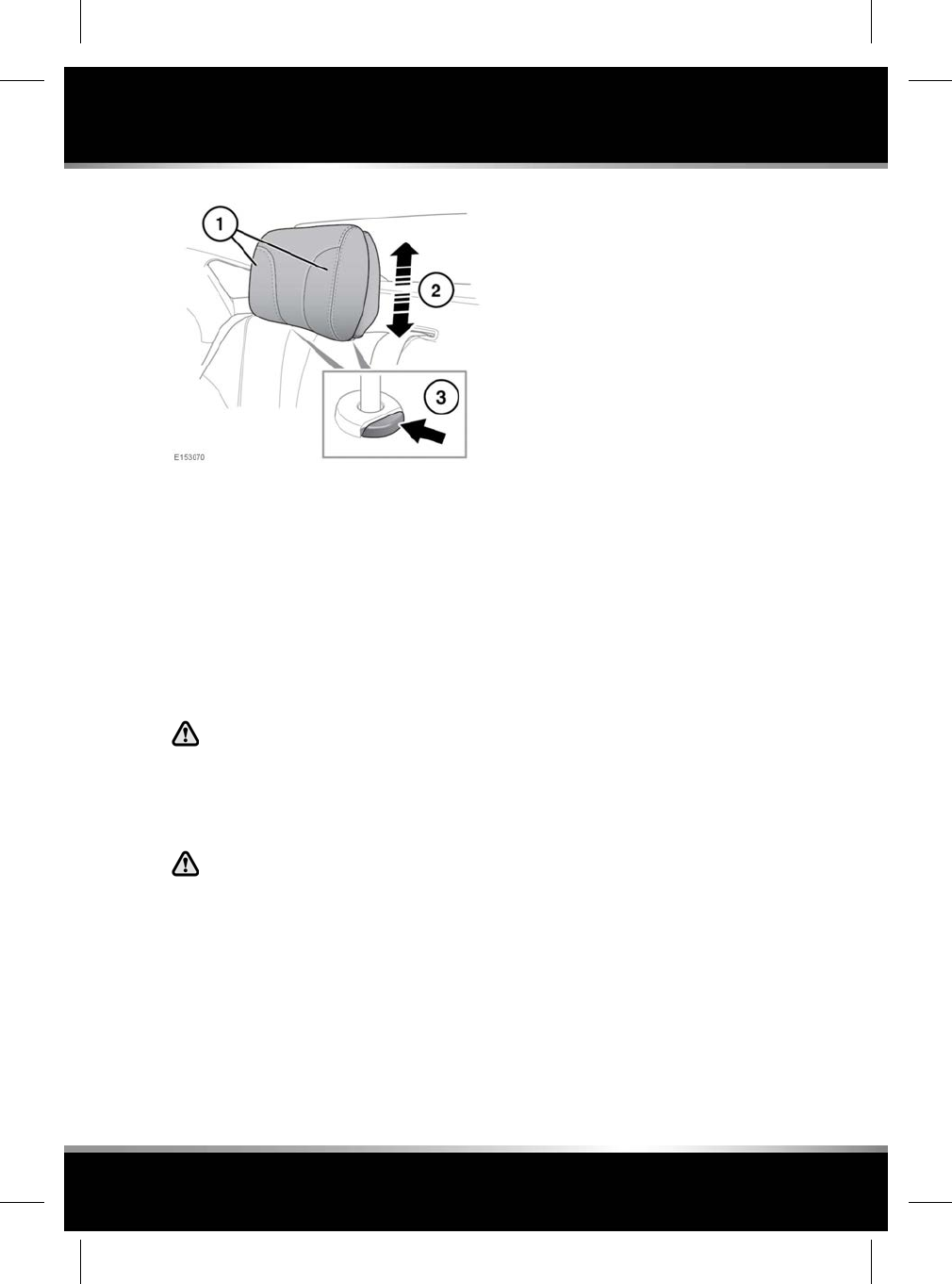 1

2

3

E153070